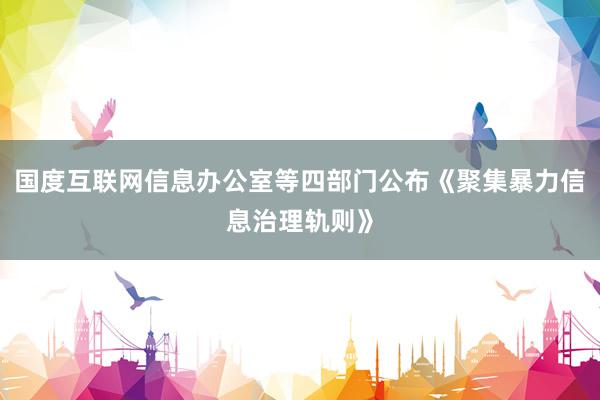 国度互联网信息办公室等四部门公布《聚集暴力信息治理轨则》